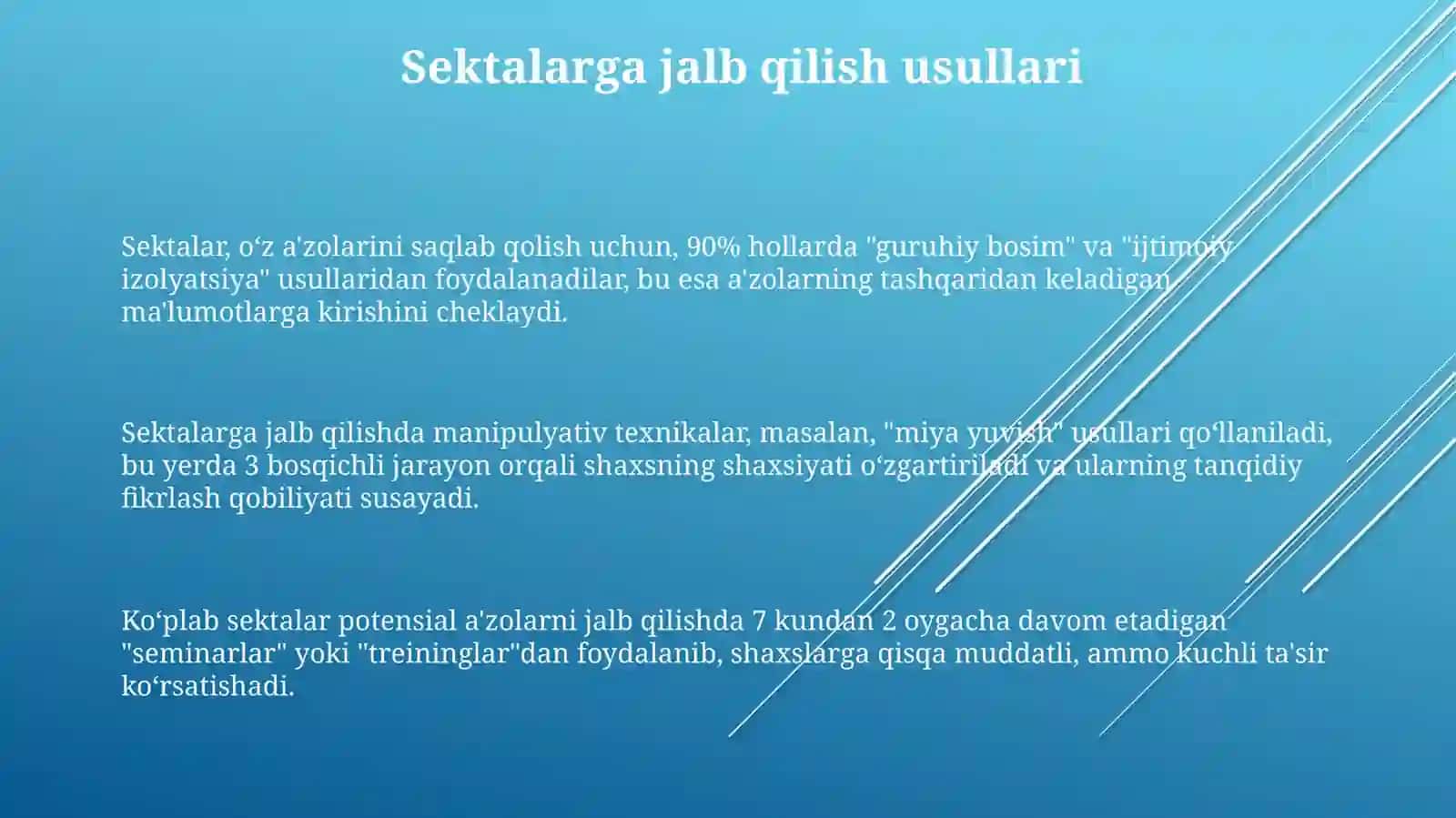 Sektalarga jalb qilish usullari

Sektalar, o‘z a'zolarini saqlab qolish uchun, 90% hollarda "guruhiy bosim" va "ijtimoiy izolyatsiya" usullaridan foydalanadilar, bu esa a'zolarning tashqaridan keladigan ma'lumotlarga kirishini cheklaydi.

Sektalarga jalb qilishda manipulyativ texnikalar, masalan, "miya yuvish" usullari qo‘llaniladi, bu yerda 3 bosqichli jarayon orqali shaxsning shaxsiyati o‘zgartiriladi va ularning tanqidiy fikrlash qobiliyati susayadi.

Ko‘plab sektalar potensial a'zolarni jalb qilishda 7 kundan 2 oygacha davom etadigan "seminarlar" yoki "treininglar"dan foydalanib, shaxslarga qisqa muddatli, ammo kuchli ta'sir ko‘rsatishadi.